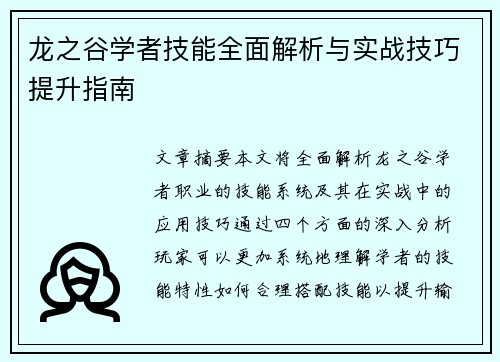 龙之谷学者技能全面解析与实战技巧提升指南

文章摘要本文将全面解析龙之谷学者职业的技能系统及其在实战中的应用技巧通过四个方面的深入分析玩家可以更加系统地理解学者的技能特性如何合理搭配技能以提升输